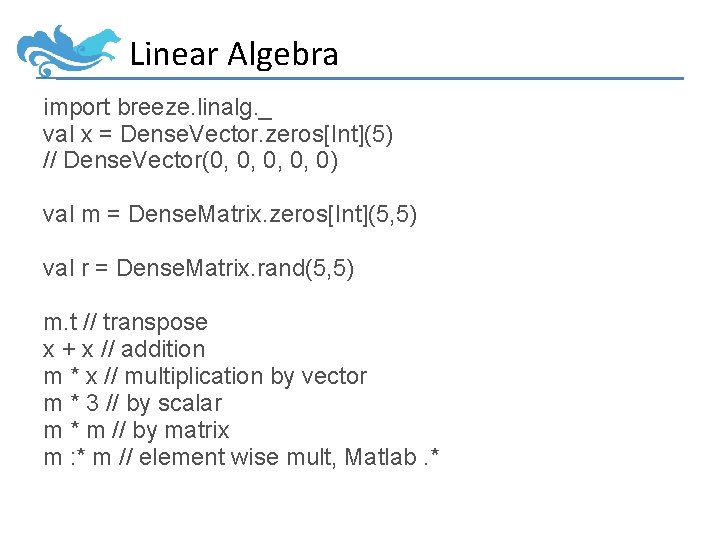 Linear Algebra

import breeze.linalg._
val x = DenseVector.zeros[Int](5)
// DenseVector(0, 0, 0, 0, 0)

val m = DenseMatrix.zeros[Int](5,5)

val r = DenseMatrix.rand(5,5)

m.t // transpose
x + x // addition
m * x // multiplication by vector
m * 3 // by scalar
m * m // by matrix
m :* m // element wise mult, Matlab .*